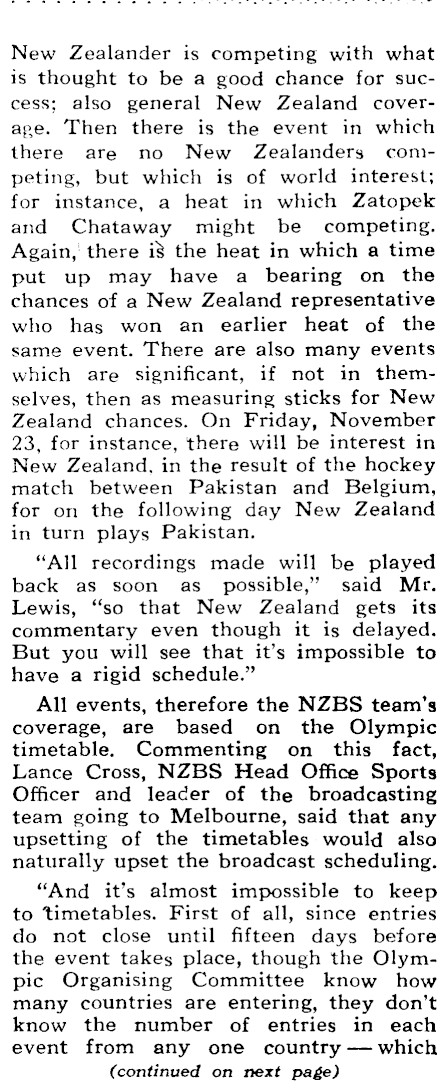 New Zealander is competing with what is thought to be a good chance for success; also general New Zealand coverage. Then there is the event in which there are no New Zealanders competing, but which is of world interest; for instance, a heat in which Zatopek and Chataway might be competing. Again, there is the heat in which a time put up may have a bearing on the chances of a New Zealand representative who has won an earlier heat of the same event. There are also many events which are significant, if not in themselves, then as measuring sticks for New Zealand chances. On Friday, November 23, for instance, there will be interest in New Zealand, in the result of the hockey match between Pakistan and Belgium, for on the following day New Zealand in turn plays Pakistan.

"All recordings made will be played back as soon as possible," said Mr. Lewis, "so that New Zealand gets its commentary even though it is delayed. But you will see that it's impossible to have a rigid schedule."

All events, therefore the NZBS team's coverage, are based on the Olympic timetable. Commenting on this fact, Lance Cross, NZBS Head Office Sports Officer and leader of the broadcasting team going to Melbourne, said that any upsetting of the timetables would also naturally upset the broadcast scheduling.

"And it's almost impossible to keep to timetables. First of all, since entries do not close until fifteen days before the event takes place, though the Olympic Organising Committee know how many countries are entering, they don't know the number of entries in each event from any one country — which

(continued on next page)